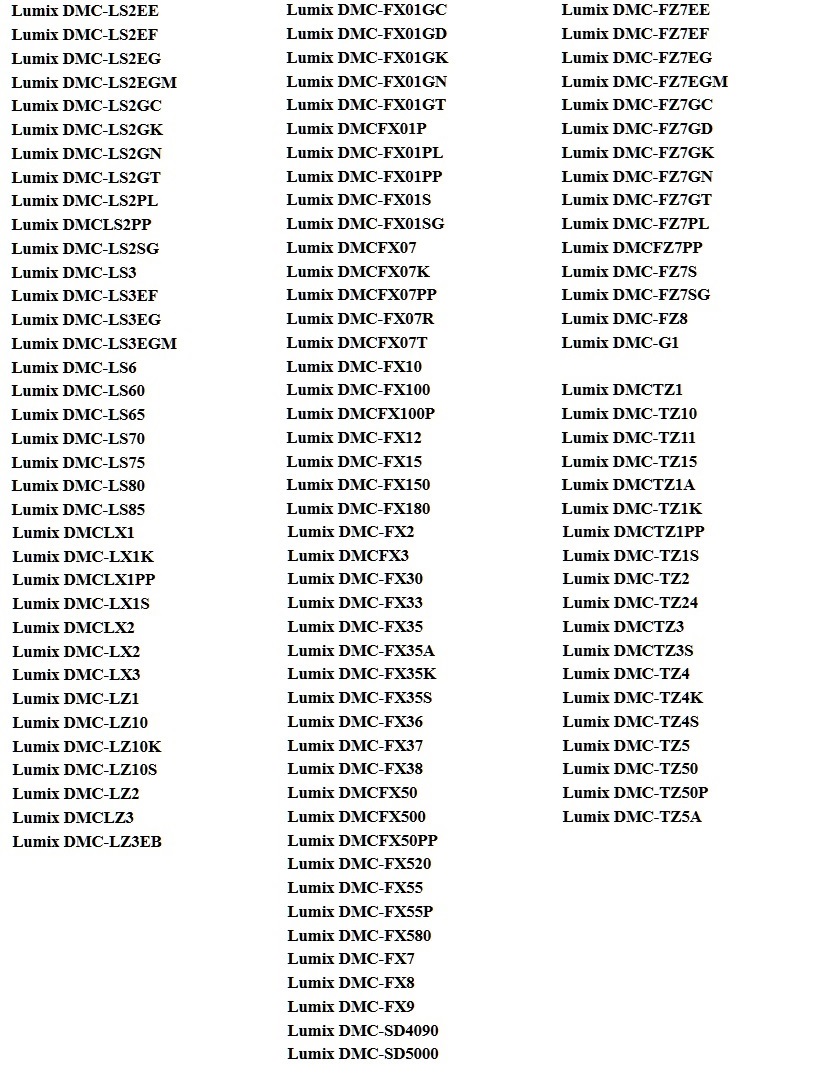 Lumix DMC-LS2EE
Lumix DMC-LS2EF
Lumix DMC-LS2EG
Lumix DMC-LS2EGM
Lumix DMC-LS2GC
Lumix DMC-LS2GK
Lumix DMC-LS2GN
Lumix DMC-LS2GT
Lumix DMC-LS2PL
Lumix DMCLS2PP
Lumix DMC-LS2SG
Lumix DMC-LS3
Lumix DMC-LS3EF
Lumix DMC-LS3EG
Lumix DMC-LS3EGM
Lumix DMC-LS6
Lumix DMC-LS60
Lumix DMC-LS65
Lumix DMC-LS70
Lumix DMC-LS75
Lumix DMC-LS80
Lumix DMC-LS85
Lumix DMCLX1
Lumix DMC-LX1K
Lumix DMCLX1PP
Lumix DMC-LX1S
Lumix DMCLX2
Lumix DMC-LX2
Lumix DMC-LX3
Lumix DMC-LZ1
Lumix DMC-LZ10
Lumix DMC-LZ10K
Lumix DMC-LZ10S
Lumix DMC-LZ2
Lumix DMCLZ3
Lumix DMC-LZ3EB

Lumix DMC-FX01GC
Lumix DMC-FX01GD
Lumix DMC-FX01GK
Lumix DMC-FX01GN
Lumix DMC-FX01GT
Lumix DMCFX01P
Lumix DMC-FX01PL
Lumix DMC-FX01PP
Lumix DMC-FX01S
Lumix DMC-FX01SG
Lumix DMCFX07
Lumix DMCFX07K
Lumix DMCFX07PP
Lumix DMC-FX07R
Lumix DMCFX07T
Lumix DMC-FX10
Lumix DMC-FX100
Lumix DMCFX100P
Lumix DMC-FX12
Lumix DMC-FX15
Lumix DMC-FX150
Lumix DMC-FX180
Lumix DMC-FX2
Lumix DMCFX3
Lumix DMC-FX30
Lumix DMC-FX33
Lumix DMC-FX35
Lumix DMC-FX35A
Lumix DMC-FX35K
Lumix DMC-FX35S
Lumix DMC-FX36
Lumix DMC-FX37
Lumix DMC-FX38
Lumix DMCFX50
Lumix DMCFX500
Lumix DMCFX50PP
Lumix DMC-FX520
Lumix DMC-FX55
Lumix DMC-FX55P
Lumix DMC-FX580
Lumix DMC-FX7
Lumix DMC-FX8
Lumix DMC-FX9
Lumix DMC-SD4090
Lumix DMC-SD5000

Lumix DMC-FZ7EE
Lumix DMC-FZ7EF
Lumix DMC-FZ7EG
Lumix DMC-FZ7EGM
Lumix DMC-FZ7GC
Lumix DMC-FZ7GD
Lumix DMC-FZ7GK
Lumix DMC-FZ7GN
Lumix DMC-FZ7GT
Lumix DMC-FZ7PL
Lumix DMCFZ7PP
Lumix DMC-FZ7S
Lumix DMC-FZ7SG
Lumix DMC-FZ8
Lumix DMC-G1

Lumix DMCTZ1
Lumix DMC-TZ10
Lumix DMC-TZ11
Lumix DMC-TZ15
Lumix DMCTZ1A
Lumix DMC-TZ1K
Lumix DMCTZ1PP
Lumix DMC-TZ1S
Lumix DMC-TZ2
Lumix DMC-TZ24
Lumix DMCTZ3
Lumix DMCTZ3S
Lumix DMC-TZ4
Lumix DMC-TZ4K
Lumix DMC-TZ4S
Lumix DMC-TZ5
Lumix DMC-TZ50
Lumix DMC-TZ50P
Lumix DMC-TZ5A